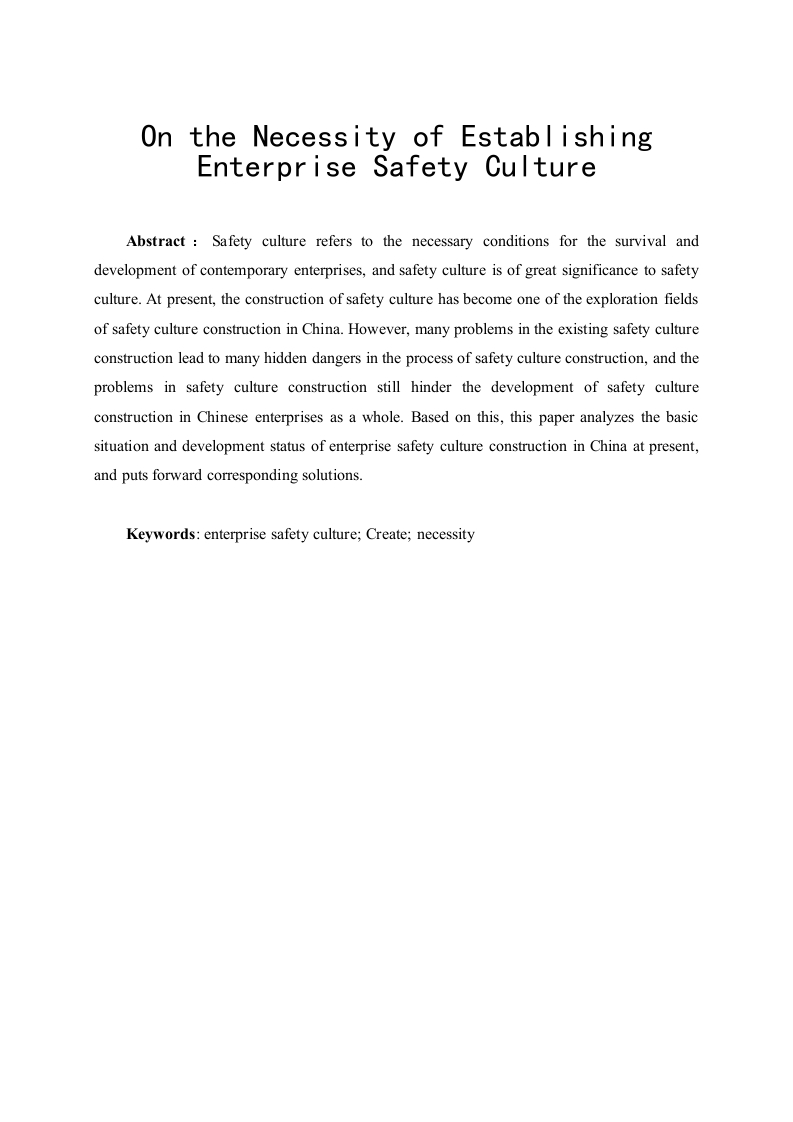 On the Necessity of Establishing Enterprise Safety Culture

Abstract： Safety culture refers to the necessary conditions for the survival and development of contemporary enterprises, and safety culture is of great significance to safety culture. At present, the construction of safety culture has become one of the exploration fields of safety culture construction in China. However, many problems in the existing safety culture construction lead to many hidden dangers in the process of safety culture construction, and the problems in safety culture construction still hinder the development of safety culture construction in Chinese enterprises as a whole. Based on this, this paper analyzes the basic situation and development status of enterprise safety culture construction in China at present, and puts forward corresponding solutions.

Keywords: enterprise safety culture; Create; necessity